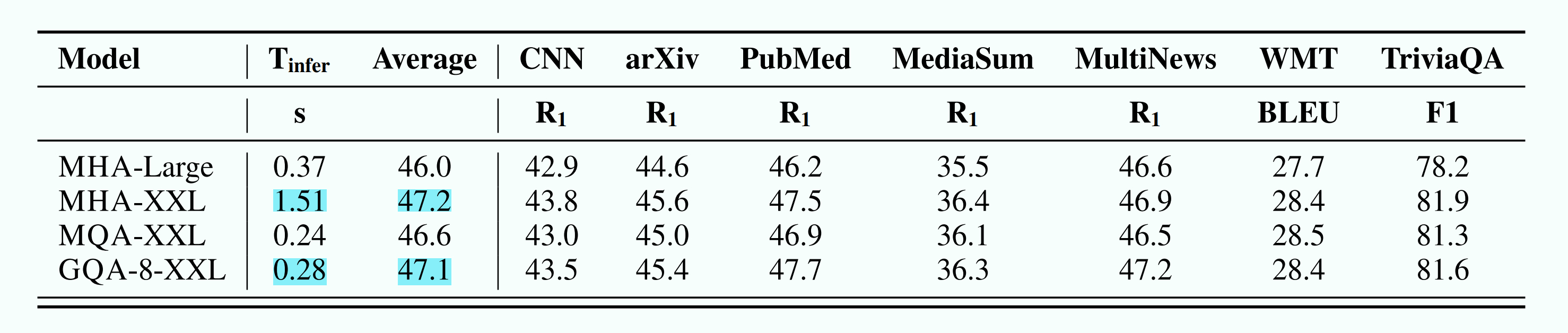 | Model | $T_{infer}$ | Average | CNN | arXiv | PubMed | MediaSum | MultiNews | WMT | TriviaQA |
|---|---|---|---|---|---|---|---|---|---|
|  | s |  | $R_1$ | $R_1$ | $R_1$ | $R_1$ | $R_1$ | BLEU | F1 |
| MHA-Large | 0.37 | 46.0 | 42.9 | 44.6 | 46.2 | 35.5 | 46.6 | 27.7 | 78.2 |
| MHA-XXL | 1.51 | 47.2 | 43.8 | 45.6 | 47.5 | 36.4 | 46.9 | 28.4 | 81.9 |
| MQA-XXL | 0.24 | 46.6 | 43.0 | 45.0 | 46.9 | 36.1 | 46.5 | 28.5 | 81.3 |
| GQA-8-XXL | 0.28 | 47.1 | 43.5 | 45.4 | 47.7 | 36.3 | 47.2 | 28.4 | 81.6 |